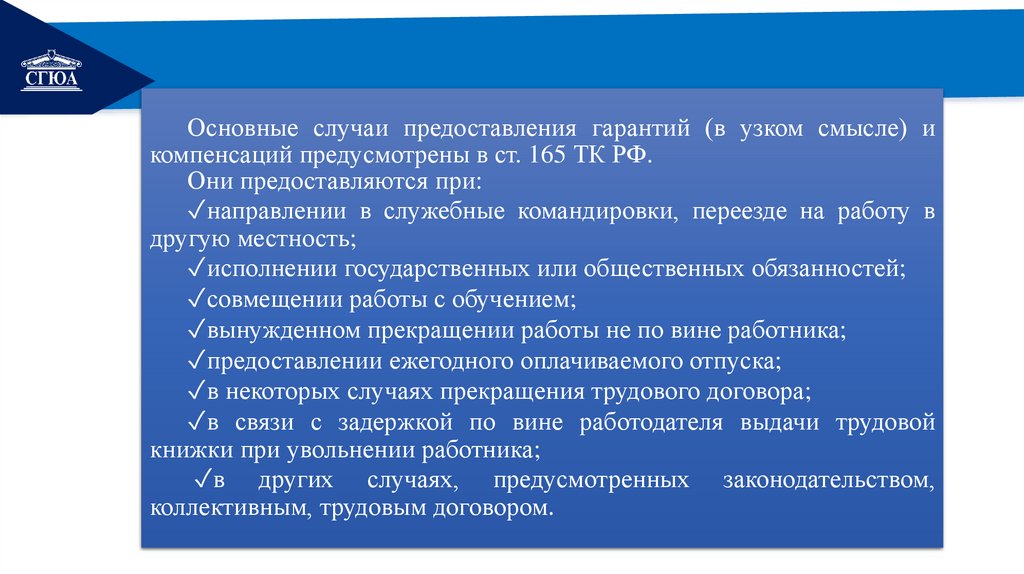 СГЮА

Основные случаи предоставления гарантий (в узком смысле) и компенсаций предусмотрены в ст. 165 ТК РФ.

Они предоставляются при:

✓направлении в служебные командировки, переезде на работу в другую местность;

✓исполнении государственных или общественных обязанностей;

✓совмещении работы с обучением;

✓вынужденном прекращении работы не по вине работника;

✓предоставлении ежегодного оплачиваемого отпуска;

✓в некоторых случаях прекращения трудового договора;

✓в связи с задержкой по вине работодателя выдачи трудовой книжки при увольнении работника;

✓в других случаях, предусмотренных законодательством, коллективным, трудовым договором.